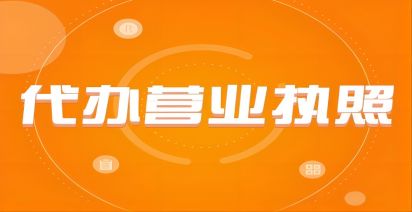 代办营业执照